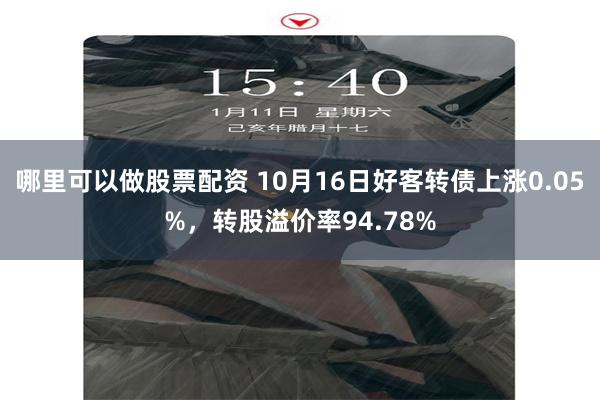 15:40
1月11日 星期六
己亥年腊月十七

哪里可以做股票配资 10月16日好客转债上涨0.05%，转股溢价率94.78%